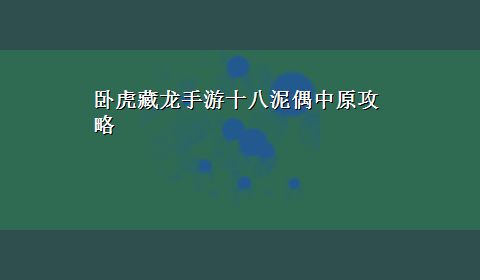 卧虎藏龙手游十八泥偶中原攻略